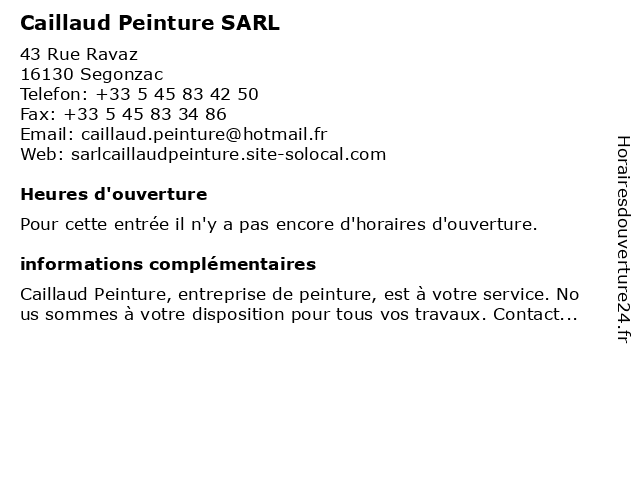 Caillaud Peinture SARL

43 Rue Ravaz
16130 Segonzac
Telefon: +33 5 45 83 42 50
Fax: +33 5 45 83 34 86
Email: caillaud.peinture@hotmail.fr
Web: sarlcaillaudpeinture.site-solocal.com

Heures d'ouverture

Pour cette entrée il n'y a pas encore d'horaires d'ouverture.

informations complémentaires

Caillaud Peinture, entreprise de peinture, est à votre service. Nous sommes à votre disposition pour tous vos travaux. Contact...

Horairesdouverture24.fr